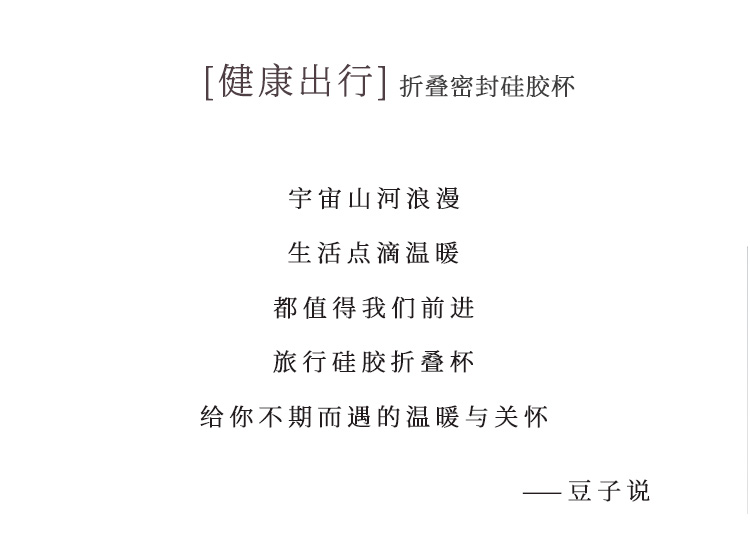 [健康出行] 折叠密封硅胶杯

宇宙山河浪漫
生活点滴温暖
都值得我们前进
旅行硅胶折叠杯
给你不期而遇的温暖与关怀

——豆子说